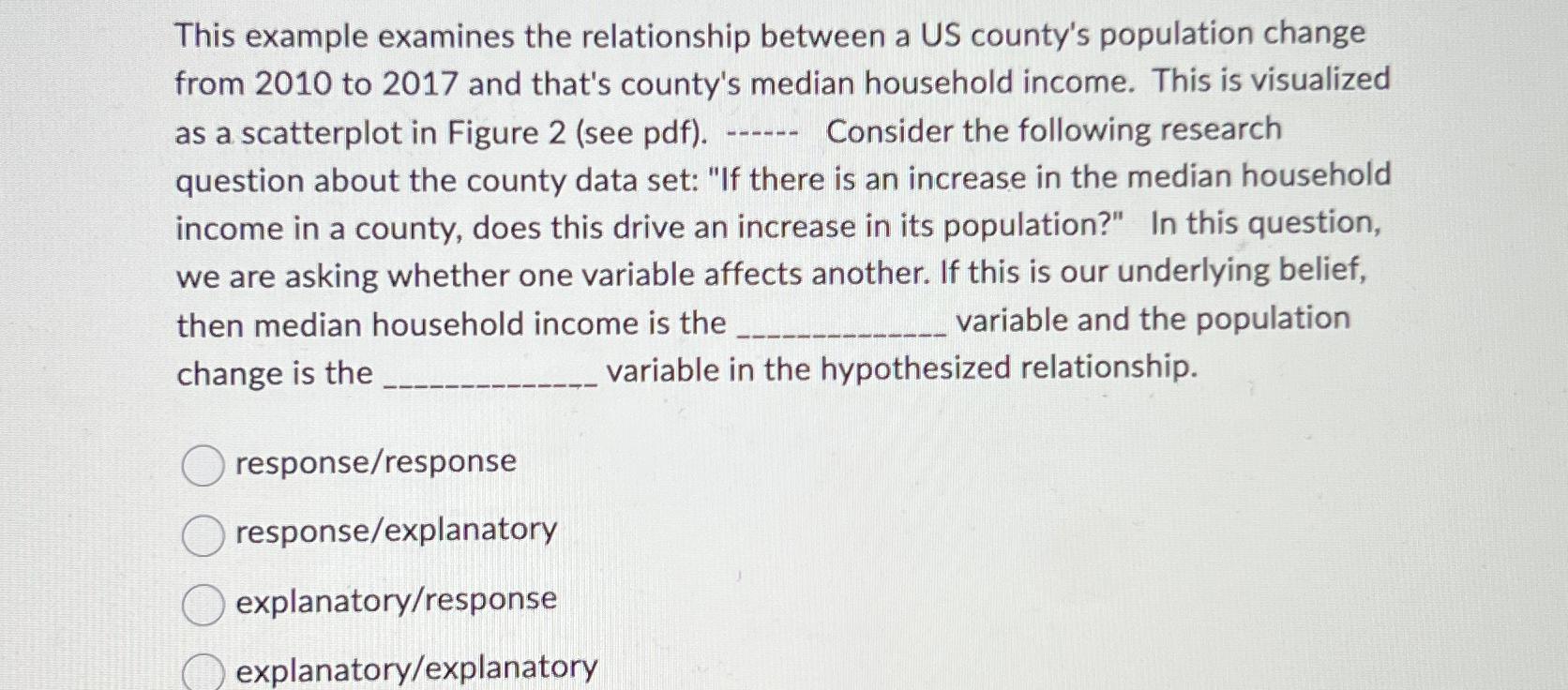 This example examines the relationship between a US county's population change from 2010 to 2017 and that's county's median household income. This is visualized as a scatterplot in Figure 2 (see pdf). ------ Consider the following research question about the county data set: "If there is an increase in the median household income in a county, does this drive an increase in its population?" In this question, we are asking whether one variable affects another. If this is our underlying belief, then median household income is the _____________ variable and the population change is the _____________ variable in the hypothesized relationship.

response/response

response/explanatory

explanatory/response

explanatory/explanatory